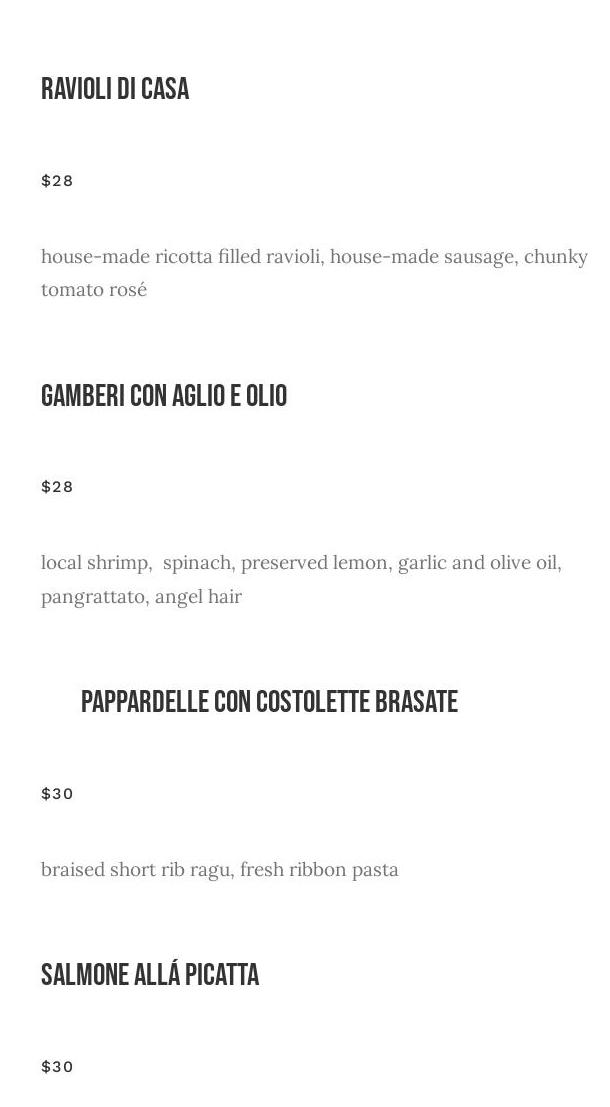 RAVIOLI DI CASA

$28

house-made ricotta filled ravioli, house-made sausage, chunky tomato rosé

GAMBERI CON AGLIO E OLIO

$28

local shrimp,  spinach, preserved lemon, garlic and olive oil, pangrattato, angel hair

PAPPARDELLE CON COSTOLETTE BRASATE

$30

braised short rib ragu, fresh ribbon pasta

SALMONE ALLÁ PICATTA

$30